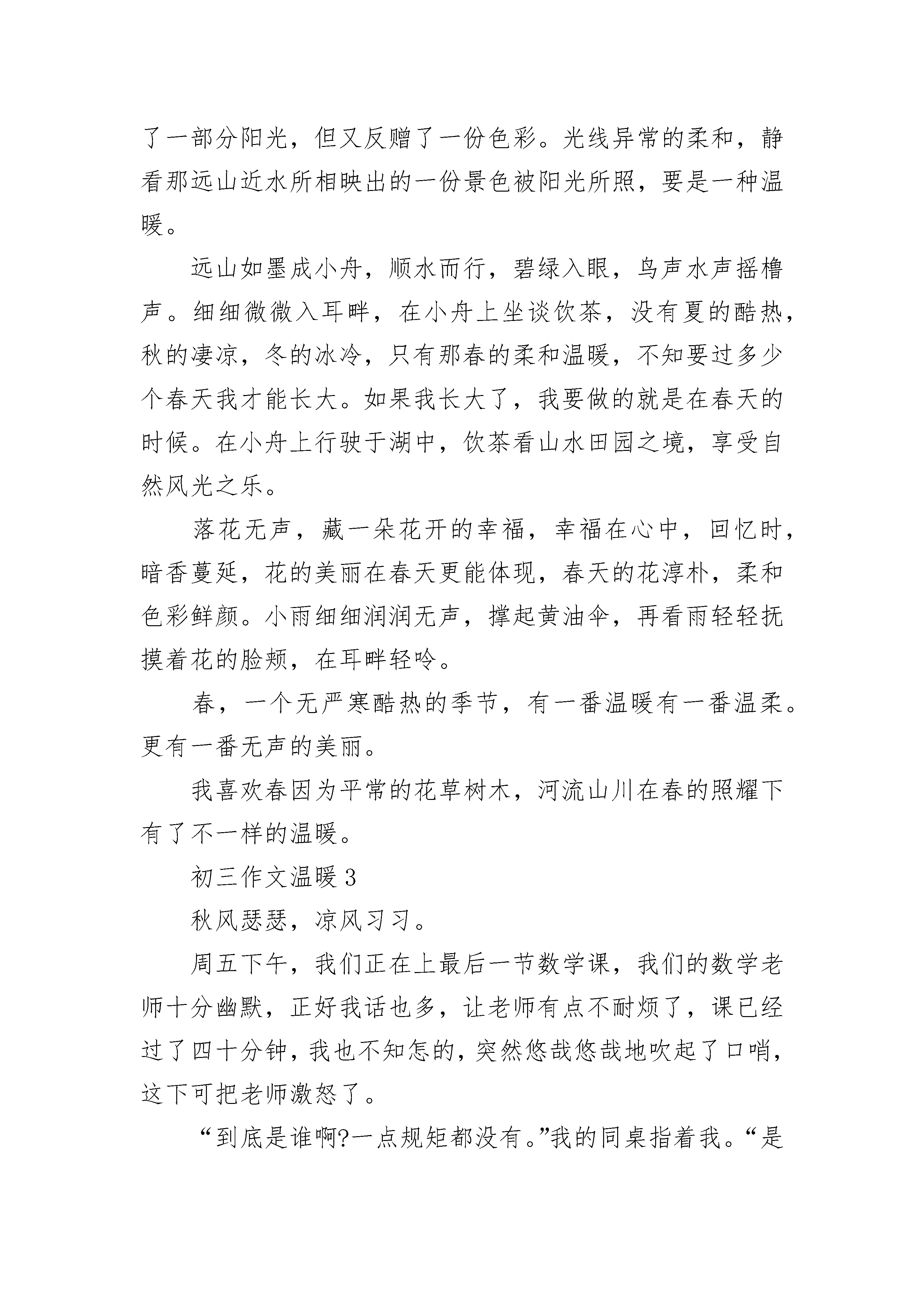 了一部分阳光，但又反赠了一份色彩。光线异常的柔和，静看那远山近水所相映出的一份景色被阳光所照，要是一种温暖。

远山如墨成小舟，顺水而行，碧绿入眼，鸟声水声摇橹声。细细微微入耳畔，在小舟上坐谈饮茶，没有夏的酷热，秋的凄凉，冬的冰冷，只有那春的柔和温暖，不知要过多少个春天我才能长大。如果我长大了，我要做的就是在春天的时候。在小舟上行驶于湖中，饮茶看山水田园之境，享受自然风光之乐。

落花无声，藏一朵花开的幸福，幸福在心中，回忆时，暗香蔓延，花的美丽在春天更能体现，春天的花淳朴，柔和色彩鲜颜。小雨细细润润无声，撑起黄油伞，再看雨轻轻抚摸着花的脸颊，在耳畔轻吟。

春，一个无严寒酷热的季节，有一番温暖有一番温柔。更有一番无声的美丽。

我喜欢春因为平常的花草树木，河流山川在春的照耀下有了不一样的温暖。

初三作文温暖 3

秋风瑟瑟，凉风习习。

周五下午，我们正在上最后一节数学课，我们的数学老师十分幽默，正好我话也多，让老师有点不耐烦了，课已经过了四十分钟，我也不知怎的，突然悠哉悠哉地吹起了口哨，这下可把老师激怒了。

“到底是谁啊?一点规矩都没有。”我的同桌指着我。“是